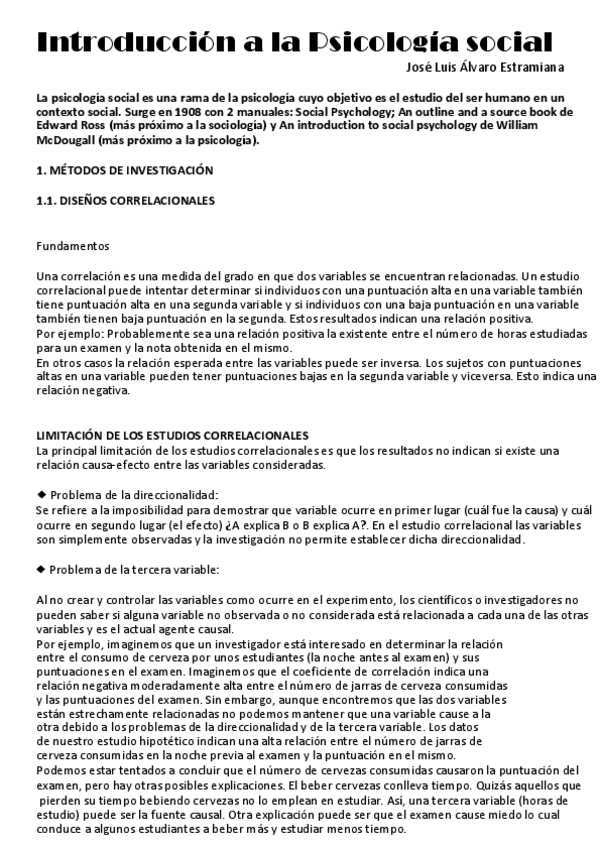 Introducción a la Psicología social

José Luis Álvaro Estramiana

La psicología social es una rama de la psicología cuyo objetivo es el estudio del ser humano en un contexto social. Surge en 1908 con 2 manuales: Social Psychology; An outline and a source book de Edward Ross (más próximo a la sociología) y An introduction to social psychology de William McDougall (más próximo a la psicología).

1. MÉTODOS DE INVESTIGACIÓN

1.1. DISEÑOS CORRELACIONALES

Fundamentos

Una correlación es una medida del grado en que dos variables se encuentran relacionadas. Un estudio correlacional puede intentar determinar si individuos con una puntuación alta en una variable también tiene puntuación alta en una segunda variable y si individuos con una baja puntuación en una variable también tienen baja puntuación en la segunda. Estos resultados indican una relación positiva.
Por ejemplo: Probablemente sea una relación positiva la existente entre el número de horas estudiadas para un examen y la nota obtenida en el mismo.
En otros casos la relación esperada entre las variables puede ser inversa. Los sujetos con puntuaciones altas en una variable pueden tener puntuaciones bajas en la segunda variable y viceversa. Esto indica una relación negativa.

LIMITACIÓN DE LOS ESTUDIOS CORRELACIONALES
La principal limitación de los estudios correlacionales es que los resultados no indican si existe una relación causa-efecto entre las variables consideradas.

◆ Problema de la direccionalidad:
Se refiere a la imposibilidad para demostrar que variable ocurre en primer lugar (cuál fue la causa) y cuál ocurre en segundo lugar (el efecto) ¿A explica B o B explica A?. En el estudio correlacional las variables son simplemente observadas y la investigación no permite establecer dicha direccionalidad.

◆ Problema de la tercera variable:

Al no crear y controlar las variables como ocurre en el experimento, los científicos o investigadores no pueden saber si alguna variable no observada o no considerada está relacionada a cada una de las otras variables y es el actual agente causal.
Por ejemplo, imaginemos que un investigador está interesado en determinar la relación entre el consumo de cerveza por unos estudiantes (la noche antes al examen) y sus puntuaciones en el examen. Imaginemos que el coeficiente de correlación indica una relación negativa moderadamente alta entre el número de jarras de cerveza consumidas y las puntuaciones del examen. Sin embargo, aunque encontremos que las dos variables están estrechamente relacionadas no podemos mantener que una variable cause a la otra debido a los problemas de la direccionalidad y de la tercera variable. Los datos de nuestro estudio hipotético indican una alta relación entre el número de jarras de cerveza consumidas en la noche previa al examen y la puntuación en el mismo.
Podemos estar tentados a concluir que el número de cervezas consumidas causaron la puntuación del examen, pero hay otras posibles explicaciones. El beber cervezas conlleva tiempo. Quizás aquellos que pierden su tiempo bebiendo cervezas no lo emplean en estudiar. Así, una tercera variable (horas de estudio) puede ser la fuente causal. Otra explicación puede ser que el examen cause miedo lo cual conduce a algunos estudiantes a beber más y estudiar menos tiempo.